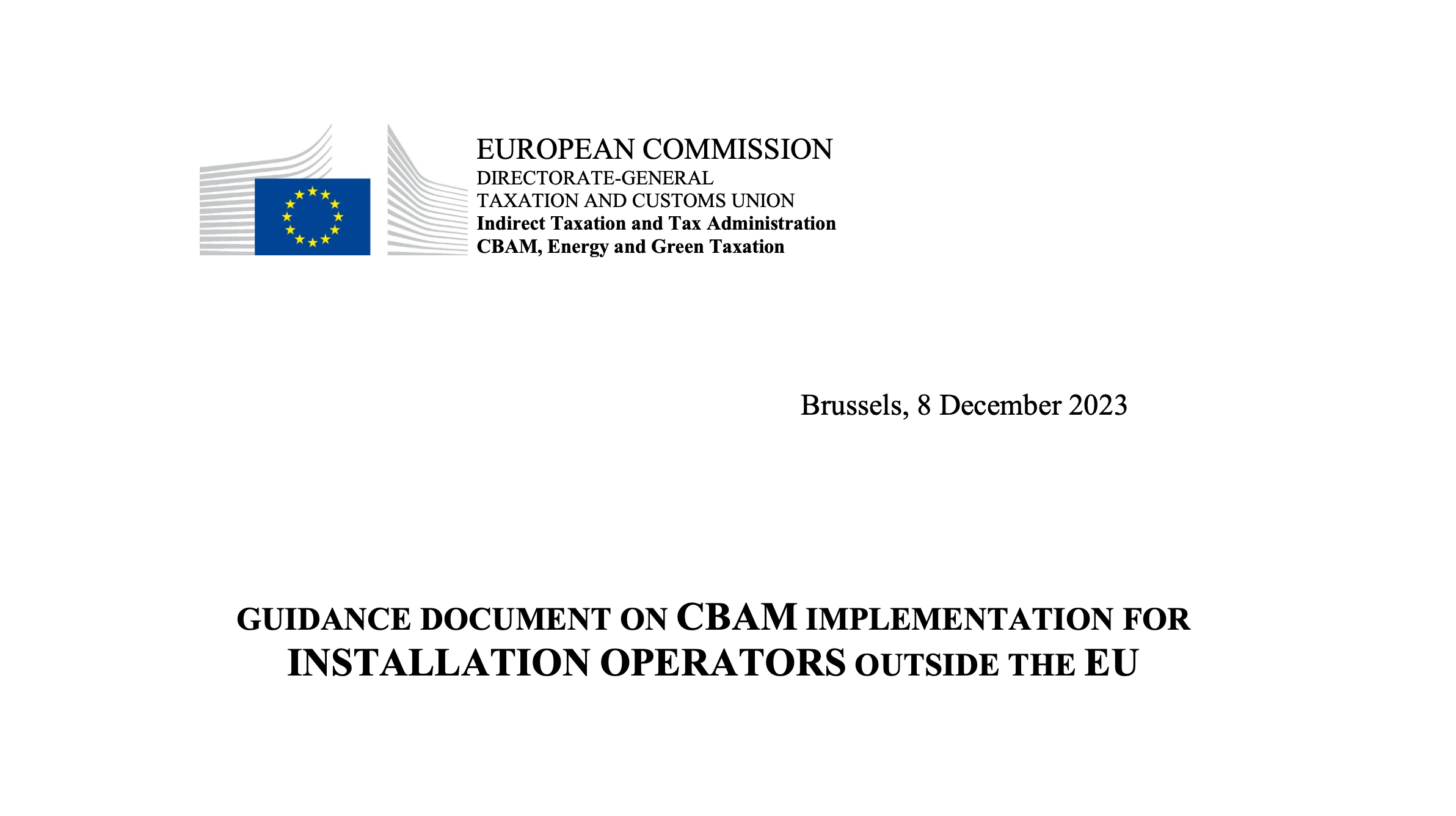 EUROPEAN COMMISSION
DIRECTORATE-GENERAL
TAXATION AND CUSTOMS UNION
Indirect Taxation and Tax Administration
CBAM, Energy and Green Taxation

Brussels, 8 December 2023

GUIDANCE DOCUMENT ON CBAM IMPLEMENTATION FOR INSTALLATION OPERATORS OUTSIDE THE EU